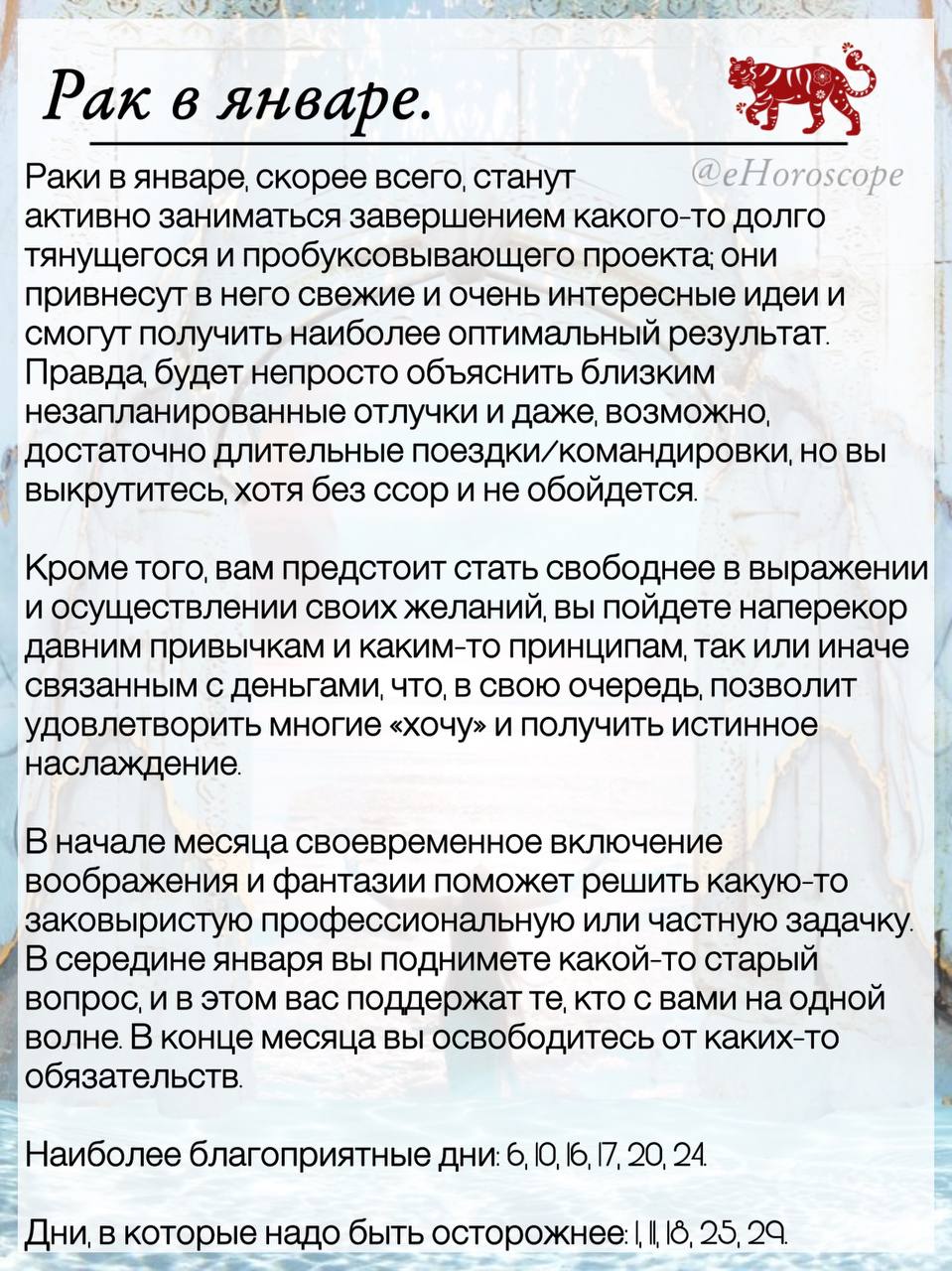 Рак в январе.

@eHoroscope

Раки в январе, скорее всего, станут активно заниматься завершением какого-то долго тянущегося и пробуксовывающего проекта; они привнесут в него свежие и очень интересные идеи и смогут получить наиболее оптимальный результат. Правда, будет непросто объяснить близким незапланированные отлучки и даже, возможно, достаточно длительные поездки/командировки, но вы выкрутитесь, хотя без ссор и не обойдется.

Кроме того, вам предстоит стать свободнее в выражении и осуществлении своих желаний, вы пойдете наперекор давним привычкам и каким-то принципам, так или иначе связанным с деньгами, что, в свою очередь, позволит удовлетворить многие «хочу» и получить истинное наслаждение.

В начале месяца своевременное включение воображения и фантазии поможет решить какую-то заковыристую профессиональную или частную задачку. В середине января вы поднимете какой-то старый вопрос, и в этом вас поддержат те, кто с вами на одной волне. В конце месяца вы освободитесь от каких-то обязательств.

Наиболее благоприятные дни: 6, 10, 16, 17, 20, 24.

Дни, в которые надо быть осторожнее: 1, 11, 18, 25, 29.